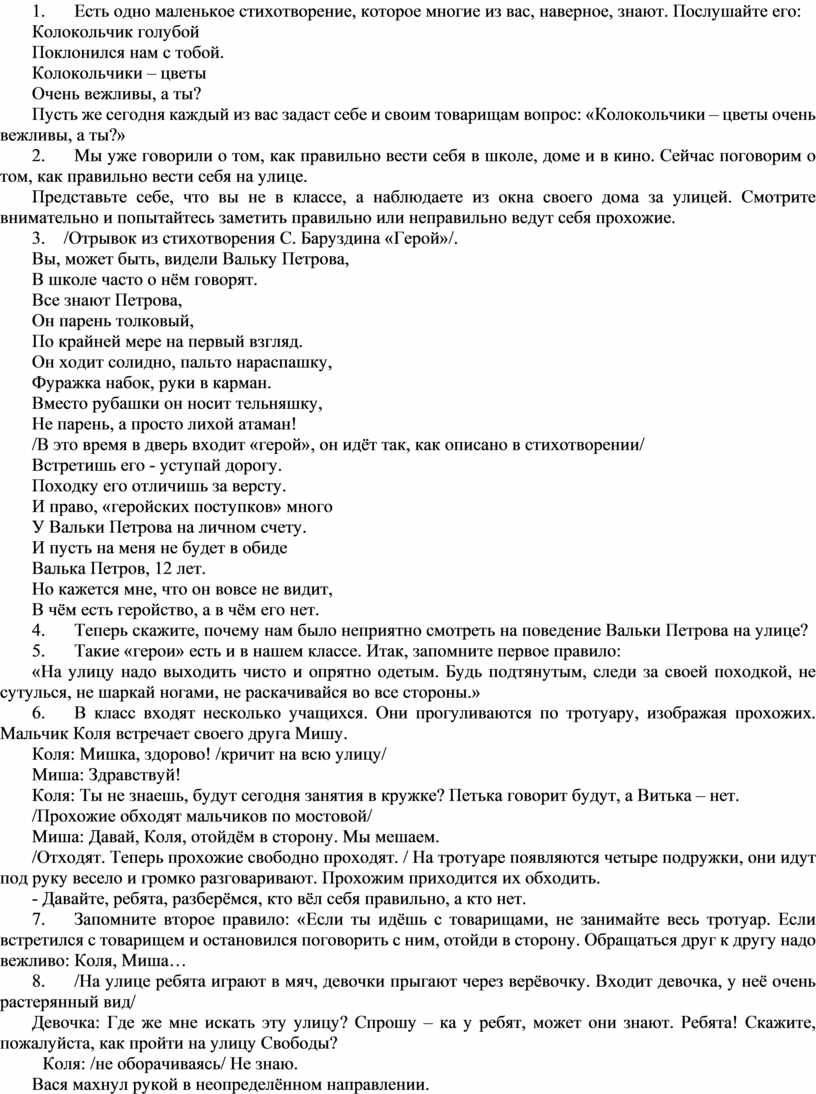 1. Есть одно маленькое стихотворение, которое многие из вас, наверное, знают. Послушайте его:
Колокольчик голубой
Поклонился нам с тобой.
Колокольчики – цветы
Очень вежливы, а ты?
Пусть же сегодня каждый из вас задаст себе и своим товарищам вопрос: «Колокольчики – цветы очень вежливы, а ты?»
2. Мы уже говорили о том, как правильно вести себя в школе, доме и в кино. Сейчас поговорим о том, как правильно вести себя на улице.
Представьте себе, что вы не в классе, а наблюдаете из окна своего дома за улицей. Смотрите внимательно и попытайтесь заметить правильно или неправильно ведут себя прохожие.
3. /Отрывок из стихотворения С. Баруздина «Герой»/.
Вы, может быть, видели Вальку Петрова,
В школе часто о нём говорят.
Все знают Петрова,
Он парень толковый,
По крайней мере на первый взгляд.
Он ходит солидно, пальто нараспашку,
Фуражка набок, руки в карман.
Вместо рубашки он носит тельняшку,
Не парень, а просто лихой атаман!
/В это время в дверь входит «герой», он идёт так, как описано в стихотворении/
Встретишь его - уступай дорогу.
Походку его отличишь за версту.
И право, «геройских поступков» много
У Вальки Петрова на личном счету.
И пусть на меня не будет в обиде
Валька Петров, 12 лет.
Но кажется мне, что он вовсе не видит,
В чём есть геройство, а в чём его нет.
4. Теперь скажите, почему нам было неприятно смотреть на поведение Вальки Петрова на улице?
5. Такие «герои» есть и в нашем классе. Итак, запомните первое правило:
«На улицу надо выходить чисто и опрятно одетым. Будь подтянутым, следи за своей походкой, не сутулься, не шаркай ногами, не раскачивайся во все стороны.»
6. В класс входят несколько учащихся. Они прогуливаются по тротуару, изображая прохожих. Мальчик Коля встречает своего друга Мишу.
Коля: Мишка, здорово! /кричит на всю улицу/
Миша: Здравствуй!
Коля: Ты не знаешь, будут сегодня занятия в кружке? Петька говорит будут, а Витька – нет.
/Прохожие обходят мальчиков по мостовой/
Миша: Давай, Коля, отойдём в сторону. Мы мешаем.
/Отходят. Теперь прохожие свободно проходят. / На тротуаре появляются четыре подружки, они идут под руку весело и громко разговаривают. Прохожим приходится их обходить.
- Давайте, ребята, разберёмся, кто вёл себя правильно, а кто нет.
7. Запомните второе правило: «Если ты идёшь с товарищами, не занимайте весь тротуар. Если встретился с товарищем и остановился поговорить с ним, отойди в сторону. Обращаться друг к другу надо вежливо: Коля, Миша…
8. /На улице ребята играют в мяч, девочки прыгают через верёвочку. Входит девочка, у неё очень растерянный вид/
Девочка: Где же мне искать эту улицу? Спрошу – ка у ребят, может они знают. Ребята! Скажите, пожалуйста, как пройти на улицу Свободы?
Коля: /не оборачиваясь/ Не знаю.
Вася махнул рукой в неопределённом направлении.